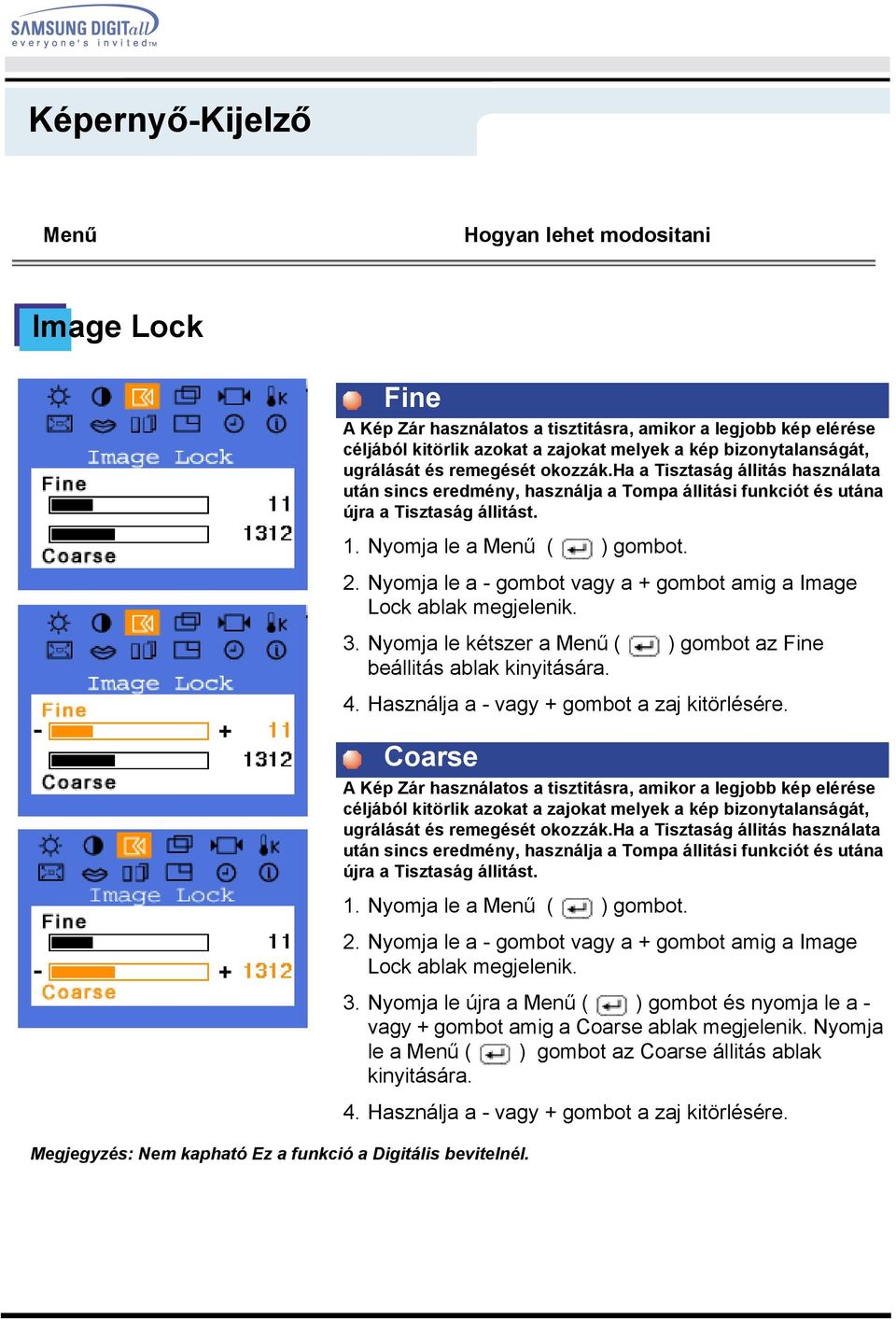 SAMSUNG DIGITall
everyone's invited™

Képernyő-Kijelző

Menű

Hogyan lehet modositani

Image Lock

Image Lock
Fine
11
1312
Coarse

Image Lock
Fine
- + 11
1312
Coarse

Image Lock
Fine
11
- + 1312
Coarse

Fine

A Kép Zár használatos a tisztitásra, amikor a legjobb kép elérése céljából kitörlik azokat a zajokat melyek a kép bizonytalanságát, ugrálását és remegését okozzák.Ha a Tisztaság állitás használata után sincs eredmény, használja a Tompa állitási funkciót és utána újra a Tisztaság állitást.

1. Nyomja le a Menű ( ) gombot.

2. Nyomja le a - gombot vagy a + gombot amig a Image Lock ablak megjelenik.

3. Nyomja le kétszer a Menű ( ) gombot az Fine beállitás ablak kinyitására.

4. Használja a - vagy + gombot a zaj kitörlésére.

Coarse

A Kép Zár használatos a tisztitásra, amikor a legjobb kép elérése céljából kitörlik azokat a zajokat melyek a kép bizonytalanságát, ugrálását és remegését okozzák.Ha a Tisztaság állitás használata után sincs eredmény, használja a Tompa állitási funkciót és utána újra a Tisztaság állitást.

1. Nyomja le a Menű ( ) gombot.

2. Nyomja le a - gombot vagy a + gombot amig a Image Lock ablak megjelenik.

3. Nyomja le újra a Menű ( ) gombot és nyomja le a - vagy + gombot amig a Coarse ablak megjelenik. Nyomja le a Menű ( ) gombot az Coarse állitás ablak kinyitására.

4. Használja a - vagy + gombot a zaj kitörlésére.

Megjegyzés: Nem kapható Ez a funkció a Digitális bevitelnél.